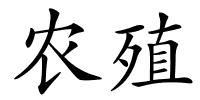 农殖